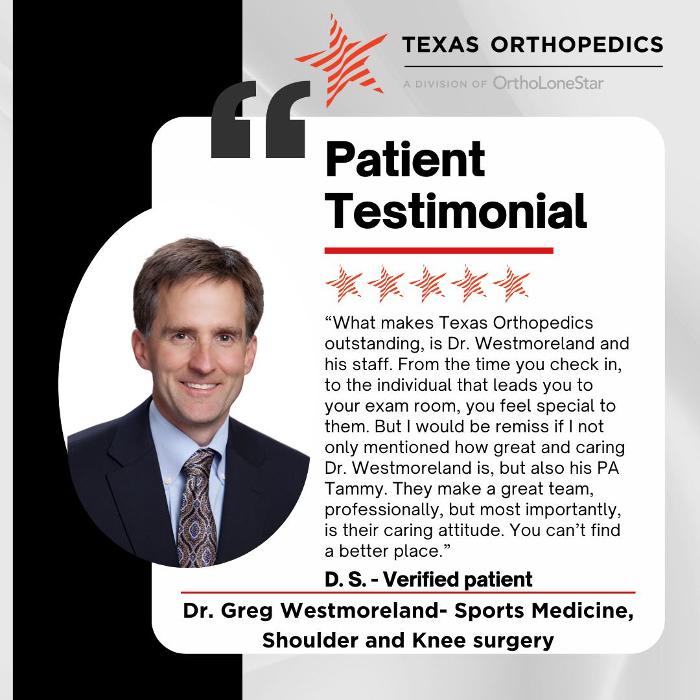 TEXAS ORTHOPEDICS
A DIVISION OF OrthoLoneStar

Patient Testimonial

"What makes Texas Orthopedics outstanding, is Dr. Westmoreland and his staff. From the time you check in, to the individual that leads you to your exam room, you feel special to them. But I would be remiss if I not only mentioned how great and caring Dr. Westmoreland is, but also his PA Tammy. They make a great team, professionally, but most importantly, is their caring attitude. You can't find a better place."

D. S. - Verified patient

Dr. Greg Westmoreland- Sports Medicine, Shoulder and Knee surgery